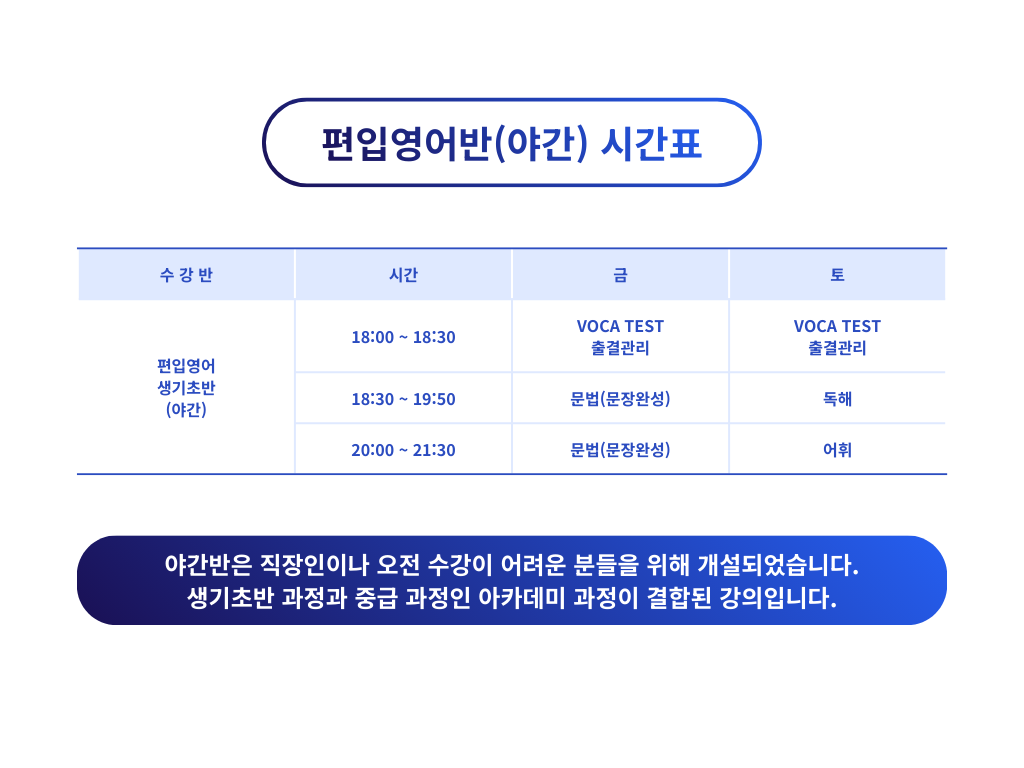 편입영어반(야간) 시간표

| 수 강 반 | 시간 | 금 | 토 |
|---|---|---|---|
| 편입영어 생기초반 (야간) | 18:00 ~ 18:30 | VOCA TEST 출결관리 | VOCA TEST 출결관리 |
| | 18:30 ~ 19:50 | 문법(문장완성) | 독해 |
| | 20:00 ~ 21:30 | 문법(문장완성) | 어휘 |

야간반은 직장인이나 오전 수강이 어려운 분들을 위해 개설되었습니다.
생기초반 과정과 중급 과정인 아카데미 과정이 결합된 강의입니다.